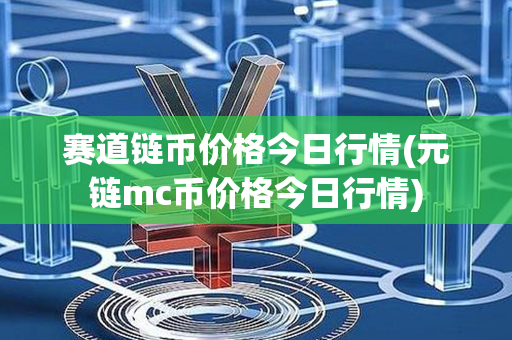 赛道链币价格今日行情(元链mc币价格今日行情)